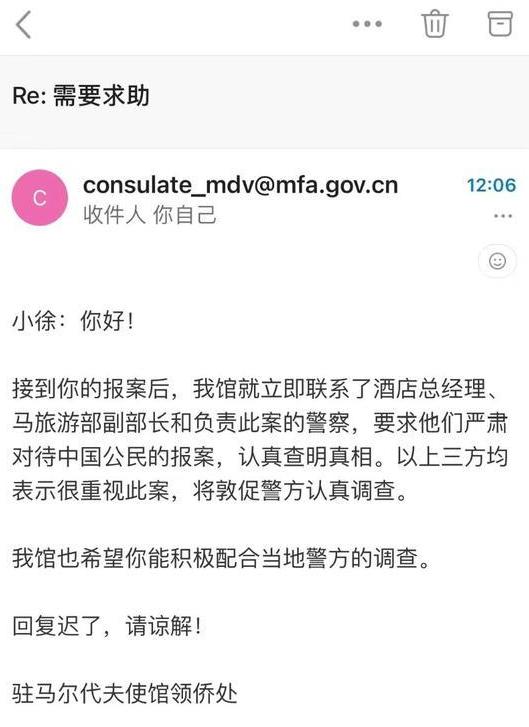 Re: 需要求助

C

consulate_mdv@mfa.gov.cn

12:06

收件人 你自己

小徐：你好！

接到你的报案后，我馆就立即联系了酒店总经理、马旅游部副部长和负责此案的警察，要求他们严肃对待中国公民的报案，认真查明真相。以上三方均表示很重视此案，将敦促警方认真调查。

我馆也希望你能积极配合当地警方的调查。

回复迟了，请谅解！

驻马尔代夫使馆领侨处